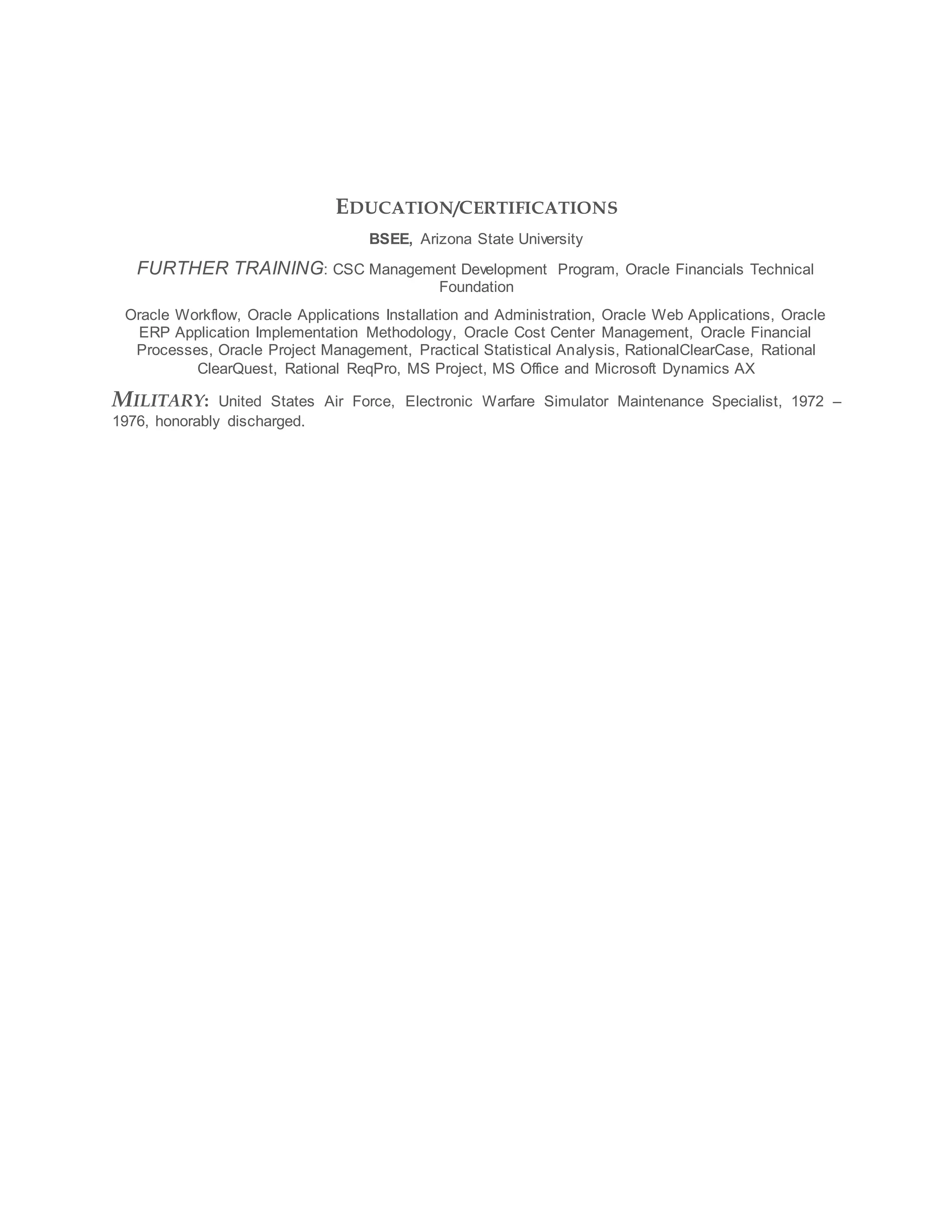 EDUCATION/CERTIFICATIONS

BSEE, Arizona State University

FURTHER TRAINING: CSC Management Development Program, Oracle Financials Technical Foundation

Oracle Workflow, Oracle Applications Installation and Administration, Oracle Web Applications, Oracle ERP Application Implementation Methodology, Oracle Cost Center Management, Oracle Financial Processes, Oracle Project Management, Practical Statistical Analysis, RationalClearCase, Rational ClearQuest, Rational ReqPro, MS Project, MS Office and Microsoft Dynamics AX

MILITARY: United States Air Force, Electronic Warfare Simulator Maintenance Specialist, 1972 – 1976, honorably discharged.